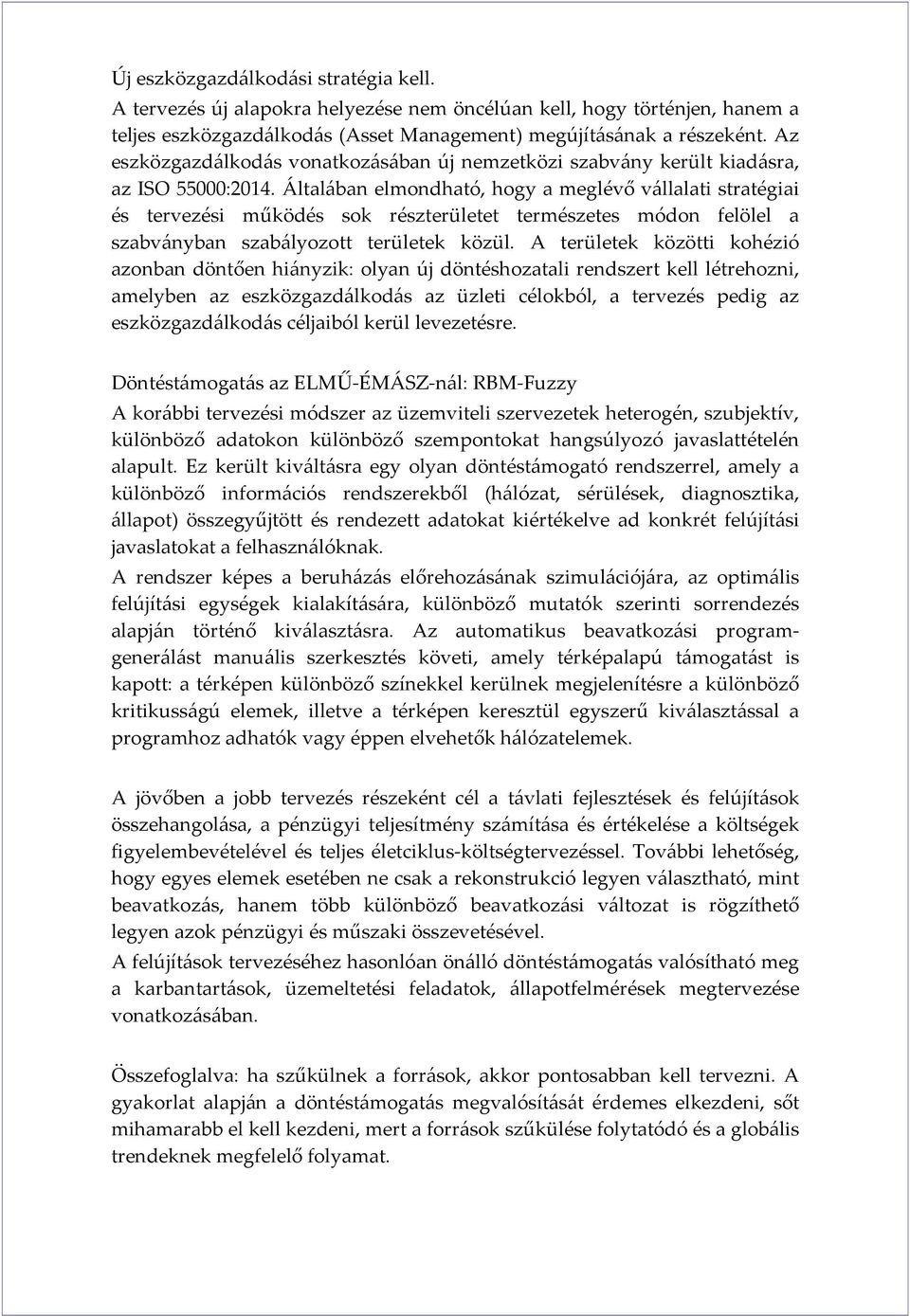 Új eszközgazdálkodási stratégia kell.
A tervezés új alapokra helyezése nem öncélúan kell, hogy történjen, hanem a teljes eszközgazdálkodás (Asset Management) megújításának a részeként. Az eszközgazdálkodás vonatkozásában új nemzetközi szabvány került kiadásra, az ISO 55000:2014. Általában elmondható, hogy a meglévő vállalati stratégiai és tervezési működés sok részterületet természetes módon felölel a szabványban szabályozott területek közül. A területek közötti kohézió azonban döntően hiányzik: olyan új döntéshozatali rendszert kell létrehozni, amelyben az eszközgazdálkodás az üzleti célokból, a tervezés pedig az eszközgazdálkodás céljaiból kerül levezetésre.

Döntéstámogatás az ELMŰ-ÉMÁSZ-nál: RBM-Fuzzy
A korábbi tervezési módszer az üzemviteli szervezetek heterogén, szubjektív, különböző adatokon különböző szempontokat hangsúlyozó javaslattételén alapult. Ez került kiváltásra egy olyan döntéstámogató rendszerrel, amely a különböző információs rendszerekből (hálózat, sérülések, diagnosztika, állapot) összegyűjtött és rendezett adatokat kiértékelve ad konkrét felújítási javaslatokat a felhasználóknak.
A rendszer képes a beruházás előrehozásának szimulációjára, az optimális felújítási egységek kialakítására, különböző mutatók szerinti sorrendezés alapján történő kiválasztásra. Az automatikus beavatkozási programgenerálást manuális szerkesztés követi, amely térképalapú támogatást is kapott: a térképen különböző színekkel kerülnek megjelenítésre a különböző kritikusságú elemek, illetve a térképen keresztül egyszerű kiválasztással a programhoz adhatók vagy éppen elvehetők hálózatelemek.

A jövőben a jobb tervezés részeként cél a távlati fejlesztések és felújítások összehangolása, a pénzügyi teljesítmény számítása és értékelése a költségek figyelembevételével és teljes életciklus-költségtervezéssel. További lehetőség, hogy egyes elemek esetében ne csak a rekonstrukció legyen választható, mint beavatkozás, hanem több különböző beavatkozási változat is rögzíthető legyen azok pénzügyi és műszaki összevetésével.
A felújítások tervezéséhez hasonlóan önálló döntéstámogatás valósítható meg a karbantartások, üzemeltetési feladatok, állapotfelmérések megtervezése vonatkozásában.

Összefoglalva: ha szűkülnek a források, akkor pontosabban kell tervezni. A gyakorlat alapján a döntéstámogatás megvalósítását érdemes elkezdeni, sőt mihamarabb el kell kezdeni, mert a források szűkülése folytatódó és a globális trendeknek megfelelő folyamat.